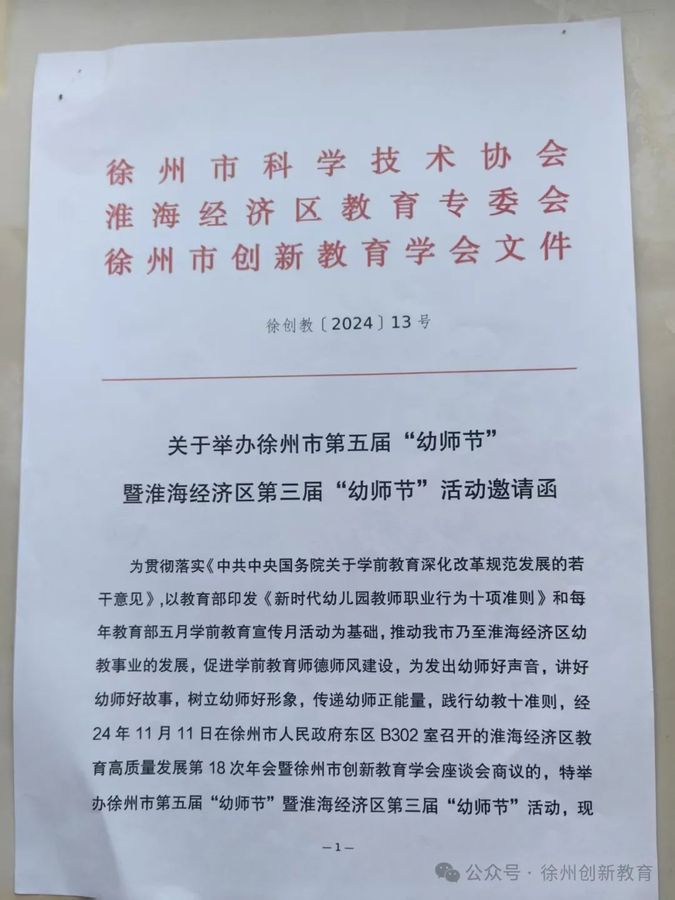 徐州市科学技术协会
淮海经济区教育专委会
徐州市创新教育学会文件

徐创教〔2024〕13号

关于举办徐州市第五届“幼师节”
暨淮海经济区第三届“幼师节”活动邀请函

为贯彻落实《中共中央国务院关于学前教育深化改革规范发展的若干意见》，以教育部印发《新时代幼儿园教师职业行为十项准则》和每年教育部五月学前教育宣传月活动为基础，推动我市乃至淮海经济区幼教事业的发展，促进学前教育师德师风建设，为发出幼师好声音，讲好幼师好故事，树立幼师好形象，传递幼师正能量，践行幼教十准则，经24年11月11日在徐州市人民政府东区B302室召开的淮海经济区教育高质量发展第18次年会暨徐州市创新教育学会座谈会商议的，特举办徐州市第五届“幼师节”暨淮海经济区第三届“幼师节”活动，现

—1—

公众号 · 徐州创新教育